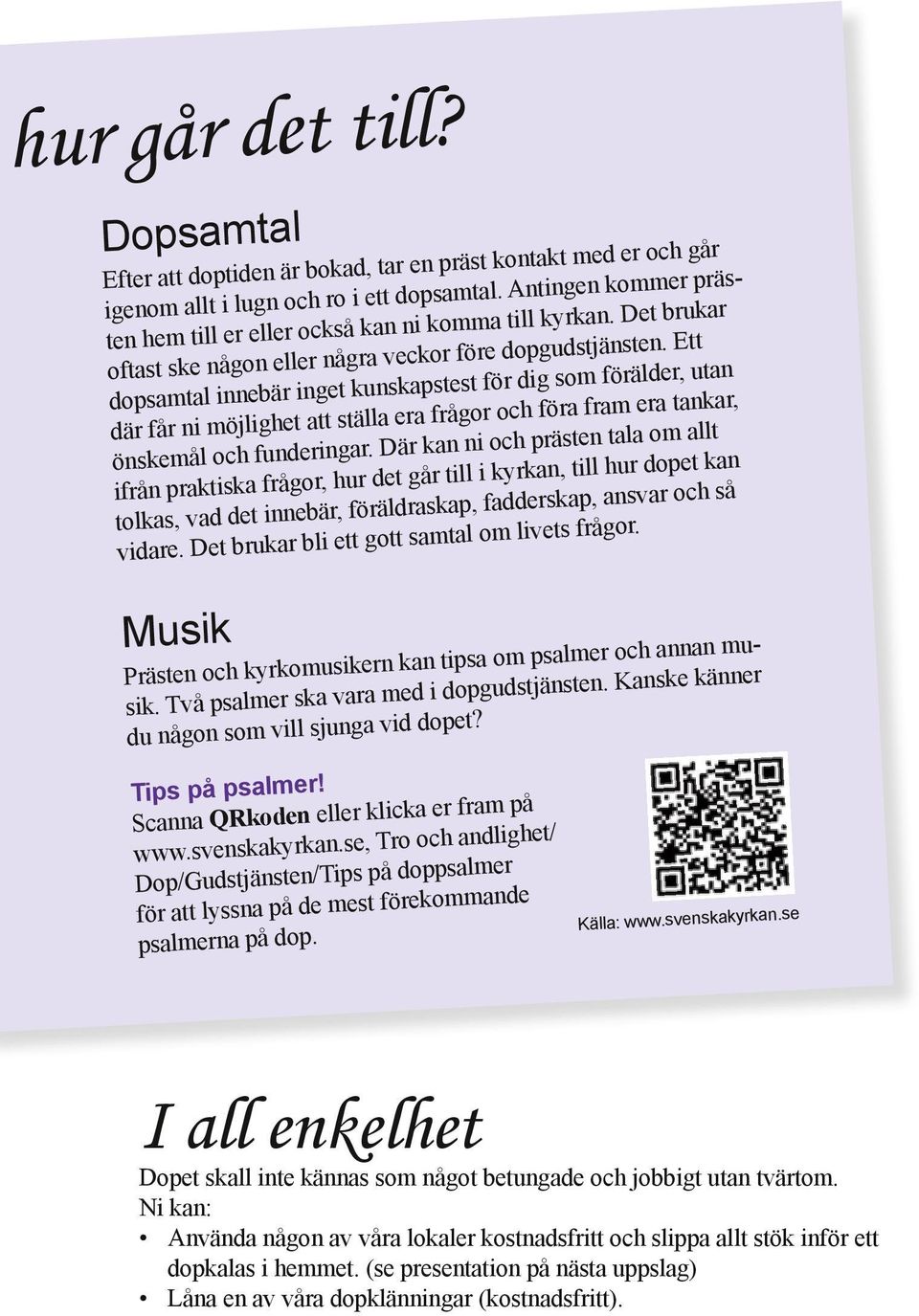 hur går det till?

Dopsamtal

Efter att doptiden är bokad, tar en präst kontakt med er och går igenom allt i lugn och ro i ett dopsamtal. Antingen kommer prästen hem till er eller också kan ni komma till kyrkan. Det brukar oftast ske någon eller några veckor före dopgudstjänsten. Ett dopsamtal innebär inget kunskapstest för dig som förälder, utan där får ni möjlighet att ställa era frågor och föra fram era tankar, önskemål och funderingar. Där kan ni och prästen tala om allt ifrån praktiska frågor, hur det går till i kyrkan, till hur dopet kan tolkas, vad det innebär, föräldraskap, fadderskap, ansvar och så vidare. Det brukar bli ett gott samtal om livets frågor.

Musik

Prästen och kyrkomusikern kan tipsa om psalmer och annan musik. Två psalmer ska vara med i dopgudstjänsten. Kanske känner du någon som vill sjunga vid dopet?

Tips på psalmer!

Scanna QRkoden eller klicka er fram på www.svenskakyrkan.se, Tro och andlighet/ Dop/Gudstjänsten/Tips på doppsalmer för att lyssna på de mest förekommande psalmerna på dop.

Källa: www.svenskakyrkan.se

I all enkelhet

Dopet skall inte kännas som något betungade och jobbigt utan tvärtom. Ni kan:

• Använda någon av våra lokaler kostnadsfritt och slippa allt stök inför ett dopkalas i hemmet. (se presentation på nästa uppslag)
• Låna en av våra dopklänningar (kostnadsfritt).